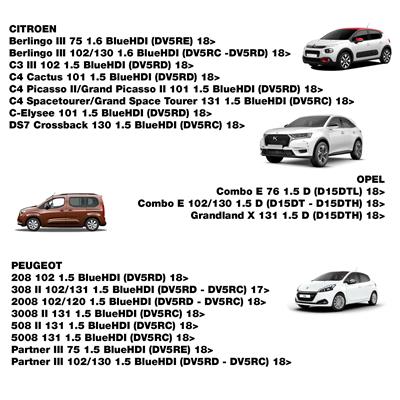 CITROEN
Berlingo III 75 1.6 BlueHDI (DV5RE) 18>
Berlingo III 102/130 1.6 BlueHDI (DV5RC -DV5RD) 18>
C3 III 102 1.5 BlueHDI (DV5RD) 18>
C4 Cactus 101 1.5 BlueHDI (DV5RD) 18>
C4 Picasso II/Grand Picasso II 101 1.5 BlueHDI (DV5RD) 18>
C4 Spacetourer/Grand Space Tourer 131 1.5 BlueHDI (DV5RC) 18>
C-Elysee 101 1.5 BlueHDI (DV5RD) 18>
DS7 Crossback 130 1.5 BlueHDI (DV5RC) 18>

OPEL
Combo E 76 1.5 D (D15DTL) 18>
Combo E 102/130 1.5 D (D15DT - D15DTH) 18>
Grandland X 131 1.5 D (D15DTH) 18>

PEUGEOT
208 102 1.5 BlueHDI (DV5RD) 18>
308 II 102/131 1.5 BlueHDI (DV5RD - DV5RC) 17>
2008 102/120 1.5 BlueHDI (DV5RD - DV5RC) 18>
3008 II 131 1.5 BlueHDI (DV5RC) 18>
508 II 131 1.5 BlueHDI (DV5RC) 18>
5008 131 1.5 BlueHDI (DV5RC) 18>
Partner III 75 1.5 BlueHDI (DV5RE) 18>
Partner III 102/130 1.5 BlueHDI (DV5RD - DV5RC) 18>